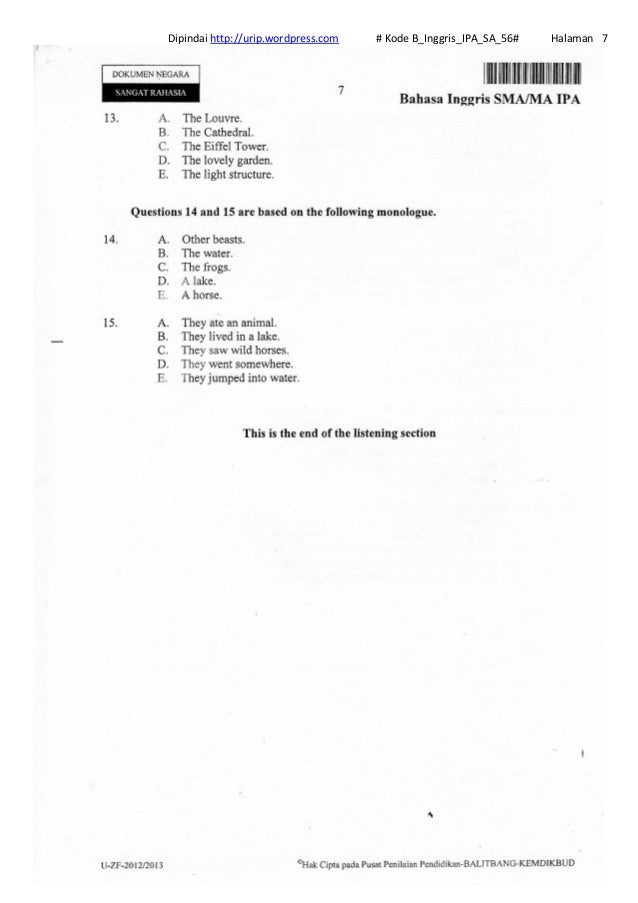 Dipindai http://urip.wordpress.com # Kode B_Inggris_IPA_SA_56# Halaman 7

DOKUMEN NEGARA
SANGAT RAHASIA

7

Bahasa Inggris SMA/MA IPA

13. A. The Louvre.
B. The Cathedral.
C. The Eiffel Tower.
D. The lovely garden.
E. The light structure.

Questions 14 and 15 are based on the following monologue.

14. A. Other beasts.
B. The water.
C. The frogs.
D. A lake.
E. A horse.

15. A. They ate an animal.
B. They lived in a lake.
C. They saw wild horses.
D. They went somewhere.
E. They jumped into water.

This is the end of the listening section

U-ZF-2012/2013

©Hak Cipta pada Pusat Penilaian Pendidikan-BALITBANG-KEMDIKBUD